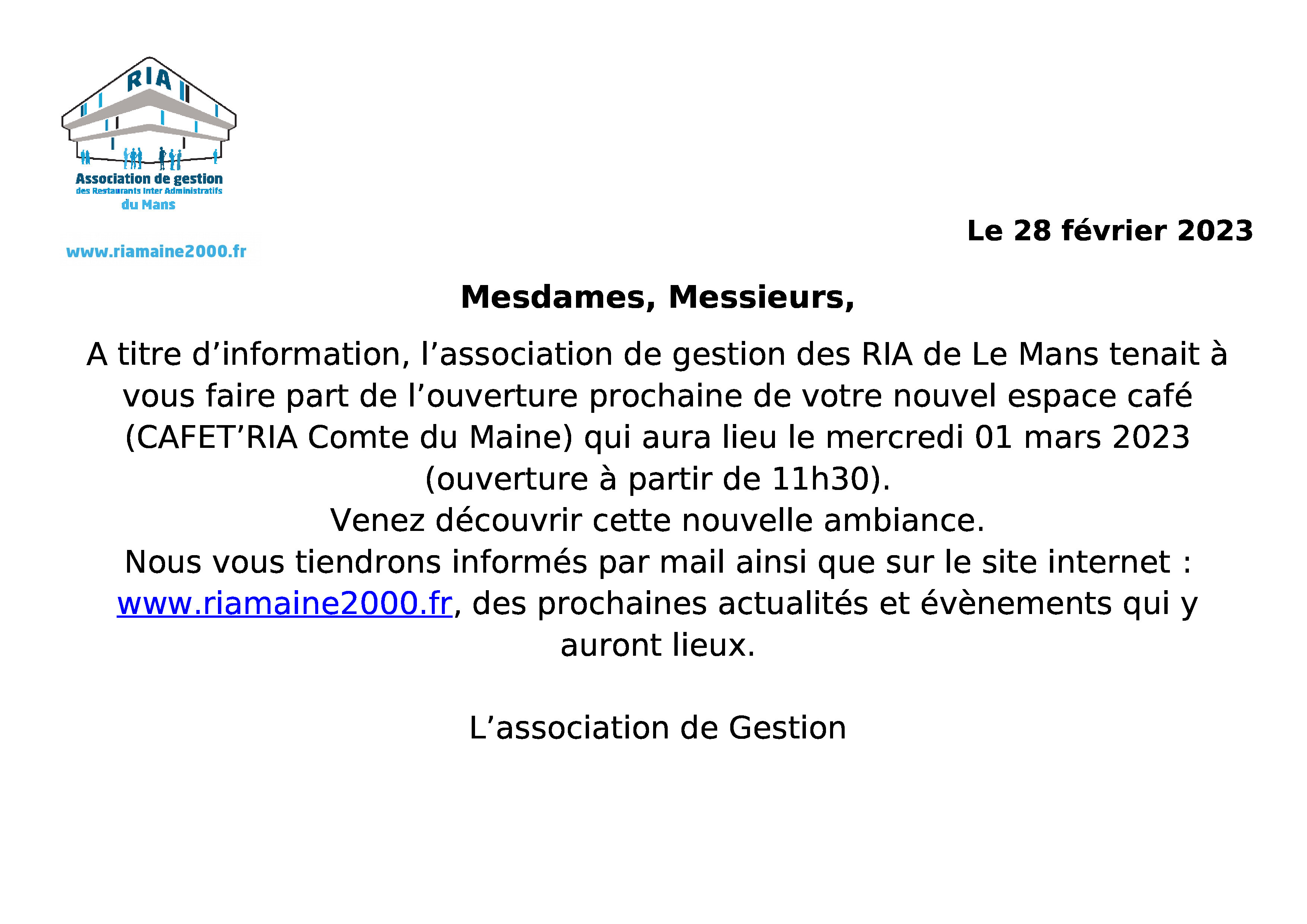 RIA

Association de gestion
des Restaurants Inter Administratifs
du Mans

www.riamaine2000.fr

Le 28 février 2023

Mesdames, Messieurs,

A titre d’information, l’association de gestion des RIA de Le Mans tenait à vous faire part de l’ouverture prochaine de votre nouvel espace café (CAFET’RIA Comte du Maine) qui aura lieu le mercredi 01 mars 2023 (ouverture à partir de 11h30).
Venez découvrir cette nouvelle ambiance.
Nous vous tiendrons informés par mail ainsi que sur le site internet : www.riamaine2000.fr, des prochaines actualités et évènements qui y auront lieux.

L’association de Gestion